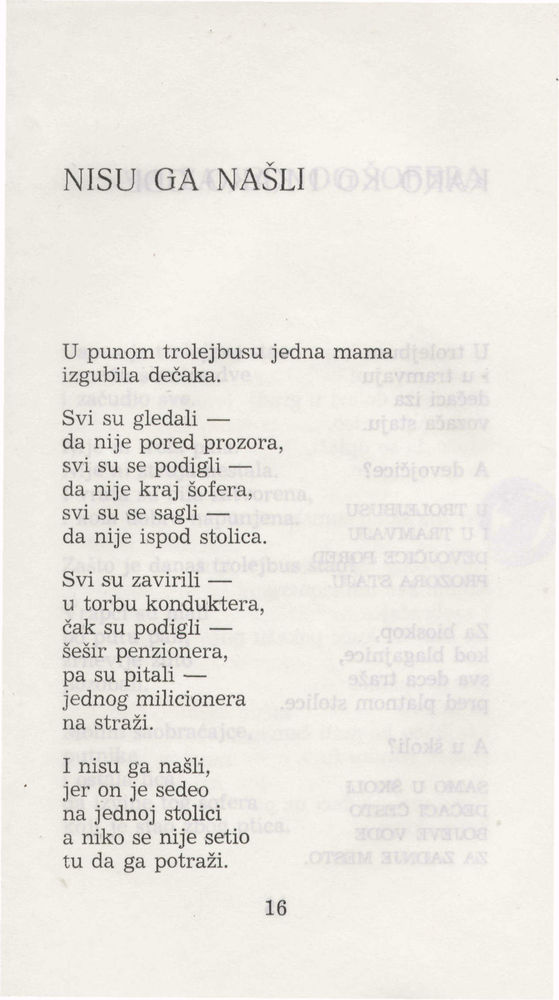 NISU GA NAŠLI

U punom trolejbusu jedna mama
izgubila dečaka.

Svi su gledali —
da nije pored prozora,
svi su se podigli —
da nije kraj šofera,
svi su se sagli —
da nije ispod stolica.

Svi su zavirili —
u torbu konduktera,
čak su podigli —
šešir penzionera,
pa su pitali —
jednog milicionera
na straži.

I nisu ga našli,
jer on je sedeo
na jednoj stolici
a niko se nije setio
tu da ga potraži.

16